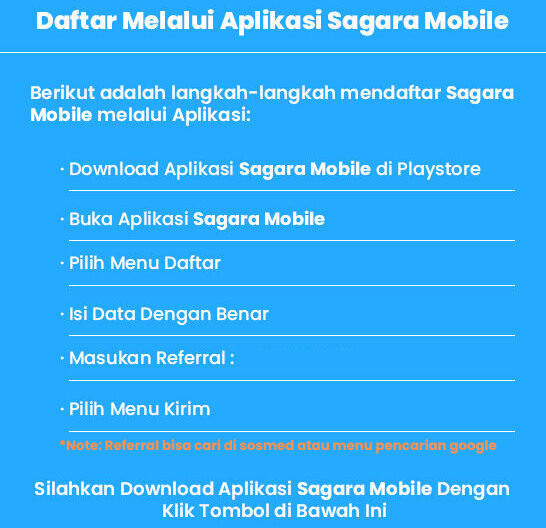 Daftar Melalui Aplikasi Sagara Mobile

Berikut adalah langkah-langkah mendaftar Sagara Mobile melalui Aplikasi:

· Download Aplikasi Sagara Mobile di Playstore

· Buka Aplikasi Sagara Mobile

· Pilih Menu Daftar

· Isi Data Dengan Benar

· Masukan Referral :

· Pilih Menu Kirim

*Note: Referral bisa cari di sosmed atau menu pencarian google

Silahkan Download Aplikasi Sagara Mobile Dengan Klik Tombol di Bawah Ini